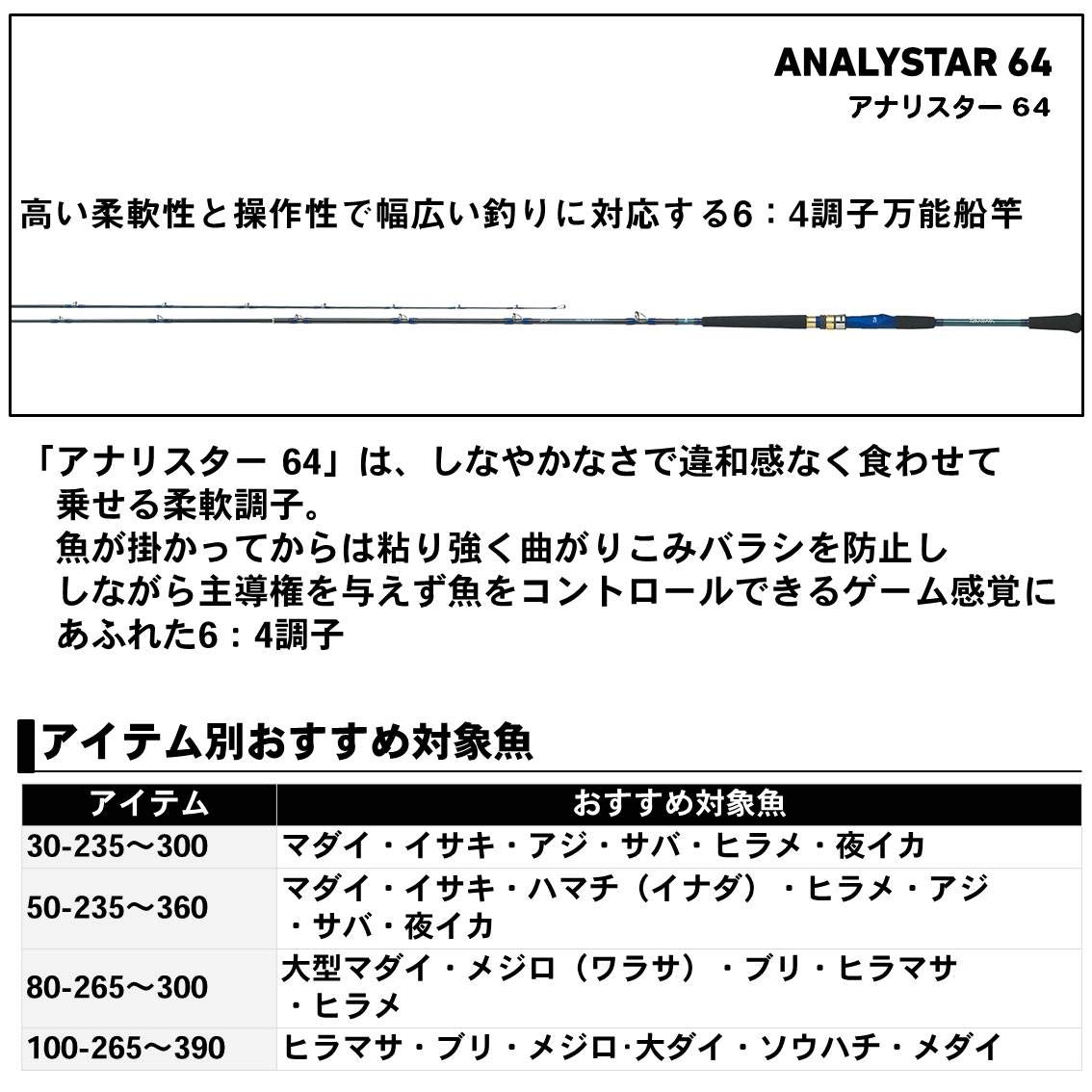 ANALYSTAR 64
アナリスター 64

高い柔軟性と操作性で幅広い釣りに対応する6：4調子万能船竿

「アナリスター 64」は、しなやかなさで違和感なく食わせて乗せる柔軟調子。
魚が掛かってからは粘り強く曲がりこみバラシを防止ししながら主導権を与えず魚をコントロールできるゲーム感覚にあふれた6：4調子

アイテム別おすすめ対象魚

| アイテム | おすすめ対象魚 |
|---|---|
| 30-235〜300 | マダイ・イサキ・アジ・サバ・ヒラメ・夜イカ |
| 50-235〜360 | マダイ・イサキ・ハマチ（イナダ）・ヒラメ・アジ・サバ・夜イカ |
| 80-265〜300 | 大型マダイ・メジロ（ワラサ）・ブリ・ヒラマサ・ヒラメ |
| 100-265〜390 | ヒラマサ・ブリ・メジロ·大ダイ・ソウハチ・メダイ |